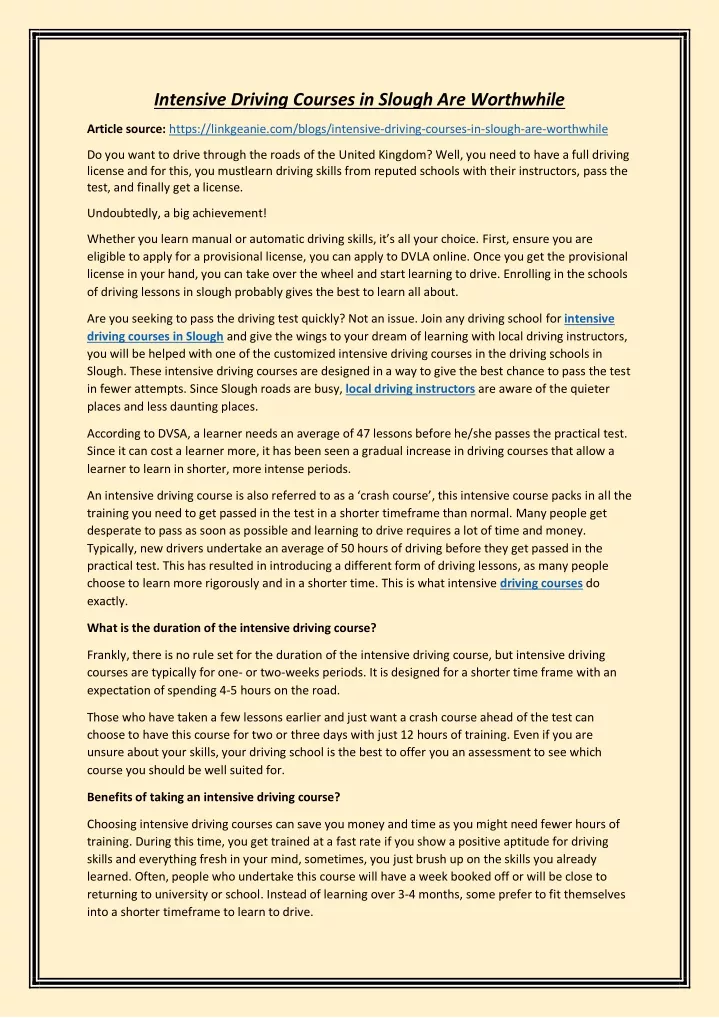 Intensive Driving Courses in Slough Are Worthwhile

Article source: https://linkgeanie.com/blogs/intensive-driving-courses-in-slough-are-worthwhile

Do you want to drive through the roads of the United Kingdom? Well, you need to have a full driving license and for this, you mustlearn driving skills from reputed schools with their instructors, pass the test, and finally get a license.

Undoubtedly, a big achievement!

Whether you learn manual or automatic driving skills, it's all your choice. First, ensure you are eligible to apply for a provisional license, you can apply to DVLA online. Once you get the provisional license in your hand, you can take over the wheel and start learning to drive. Enrolling in the schools of driving lessons in slough probably gives the best to learn all about.

Are you seeking to pass the driving test quickly? Not an issue. Join any driving school for intensive driving courses in Slough and give the wings to your dream of learning with local driving instructors, you will be helped with one of the customized intensive driving courses in the driving schools in Slough. These intensive driving courses are designed in a way to give the best chance to pass the test in fewer attempts. Since Slough roads are busy, local driving instructors are aware of the quieter places and less daunting places.

According to DVSA, a learner needs an average of 47 lessons before he/she passes the practical test. Since it can cost a learner more, it has been seen a gradual increase in driving courses that allow a learner to learn in shorter, more intense periods.

An intensive driving course is also referred to as a 'crash course', this intensive course packs in all the training you need to get passed in the test in a shorter timeframe than normal. Many people get desperate to pass as soon as possible and learning to drive requires a lot of time and money. Typically, new drivers undertake an average of 50 hours of driving before they get passed in the practical test. This has resulted in introducing a different form of driving lessons, as many people choose to learn more rigorously and in a shorter time. This is what intensive driving courses do exactly.

What is the duration of the intensive driving course?

Frankly, there is no rule set for the duration of the intensive driving course, but intensive driving courses are typically for one- or two-weeks periods. It is designed for a shorter time frame with an expectation of spending 4-5 hours on the road.

Those who have taken a few lessons earlier and just want a crash course ahead of the test can choose to have this course for two or three days with just 12 hours of training. Even if you are unsure about your skills, your driving school is the best to offer you an assessment to see which course you should be well suited for.

Benefits of taking an intensive driving course?

Choosing intensive driving courses can save you money and time as you might need fewer hours of training. During this time, you get trained at a fast rate if you show a positive aptitude for driving skills and everything fresh in your mind, sometimes, you just brush up on the skills you already learned. Often, people who undertake this course will have a week booked off or will be close to returning to university or school. Instead of learning over 3-4 months, some prefer to fit themselves into a shorter timeframe to learn to drive.